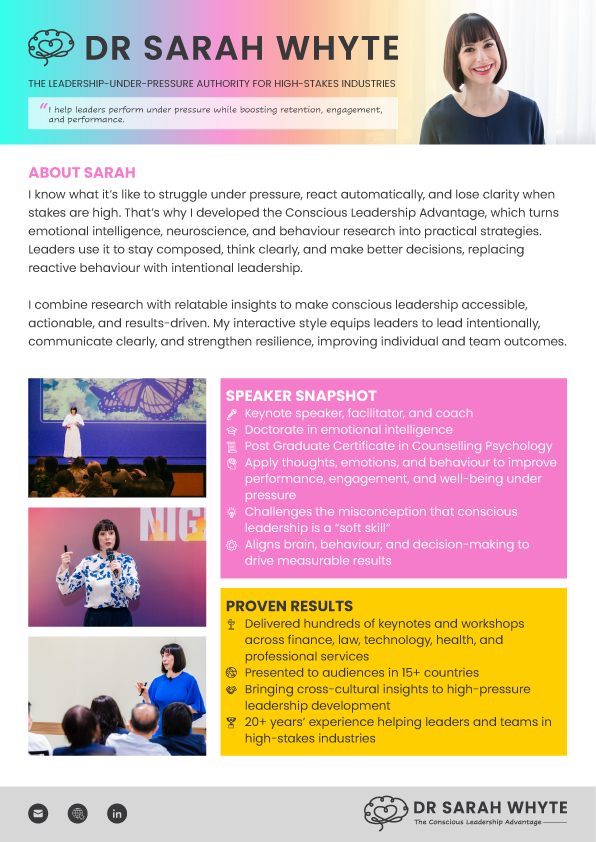 DR SARAH WHYTE

THE LEADERSHIP-UNDER-PRESSURE AUTHORITY FOR HIGH-STAKES INDUSTRIES

"I help leaders perform under pressure while boosting retention, engagement, and performance.

ABOUT SARAH

I know what it's like to struggle under pressure, react automatically, and lose clarity when stakes are high. That's why I developed the Conscious Leadership Advantage, which turns emotional intelligence, neuroscience, and behaviour research into practical strategies. Leaders use it to stay composed, think clearly, and make better decisions, replacing reactive behaviour with intentional leadership.

I combine research with relatable insights to make conscious leadership accessible, actionable, and results-driven. My interactive style equips leaders to lead intentionally, communicate clearly, and strengthen resilience, improving individual and team outcomes.

NIG

SPEAKER SNAPSHOT
Keynote speaker, facilitator, and coach
Doctorate in emotional intelligence
Post Graduate Certificate in Counselling Psychology
Apply thoughts, emotions, and behaviour to improve performance, engagement, and well-being under pressure
Challenges the misconception that conscious leadership is a "soft skill"
Aligns brain, behaviour, and decision-making to drive measurable results

PROVEN RESULTS
Delivered hundreds of keynotes and workshops across finance, law, technology, health, and professional services
Presented to audiences in 15+ countries
Bringing cross-cultural insights to high-pressure leadership development
20+ years' experience helping leaders and teams in high-stakes industries

in

DR SARAH WHYTE
The Conscious Leadership Advantage